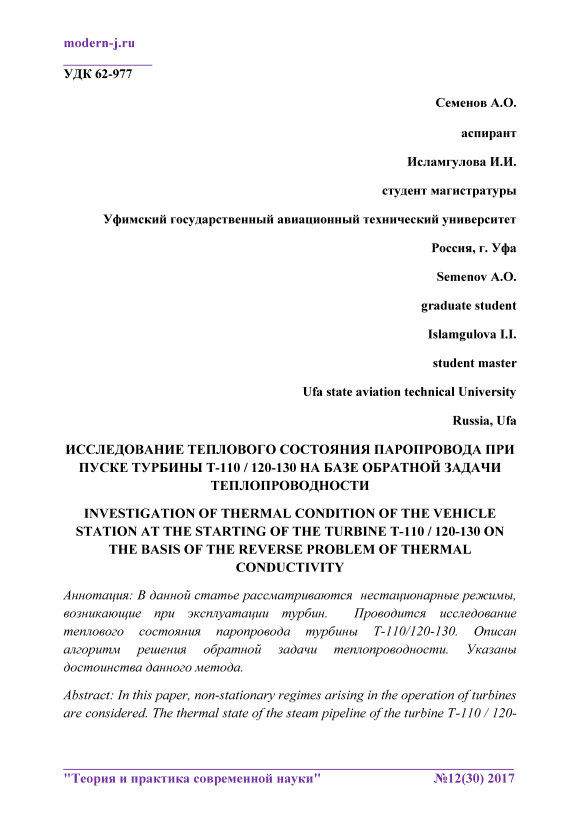 modern-j.ru

УДК 62-977

Семенов А.О.

аспирант

Исламгулова И.И.

студент магистратуры

Уфимский государственный авиационный технический университет

Россия, г. Уфа

Semenov A.O.

graduate student

Islamgulova I.I.

student master

Ufa state aviation technical University

Russia, Ufa

ИССЛЕДОВАНИЕ ТЕПЛОВОГО СОСТОЯНИЯ ПАРОПРОВОДА ПРИ ПУСКЕ ТУРБИНЫ Т-110 / 120-130 НА БАЗЕ ОБРАТНОЙ ЗАДАЧИ ТЕПЛОПРОВОДНОСТИ

INVESTIGATION OF THERMAL CONDITION OF THE VEHICLE STATION AT THE STARTING OF THE TURBINE T-110 / 120-130 ON THE BASIS OF THE REVERSE PROBLEM OF THERMAL CONDUCTIVITY

Аннотация: В данной статье рассматриваются нестационарные режимы, возникающие при эксплуатации турбин. Проводится исследование теплового состояния паропровода турбины Т-110/120-130. Описан алгоритм решения обратной задачи теплопроводности. Указаны достоинства данного метода.

Abstract: In this paper, non-stationary regimes arising in the operation of turbines are considered. The thermal state of the steam pipeline of the turbine T-110 / 120-

"Теория и практика современной науки" №12(30) 2017